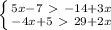 $\begin{cases} 5x-7 > -14+3x \\ -4x+5 > 29+2x \end{cases}$